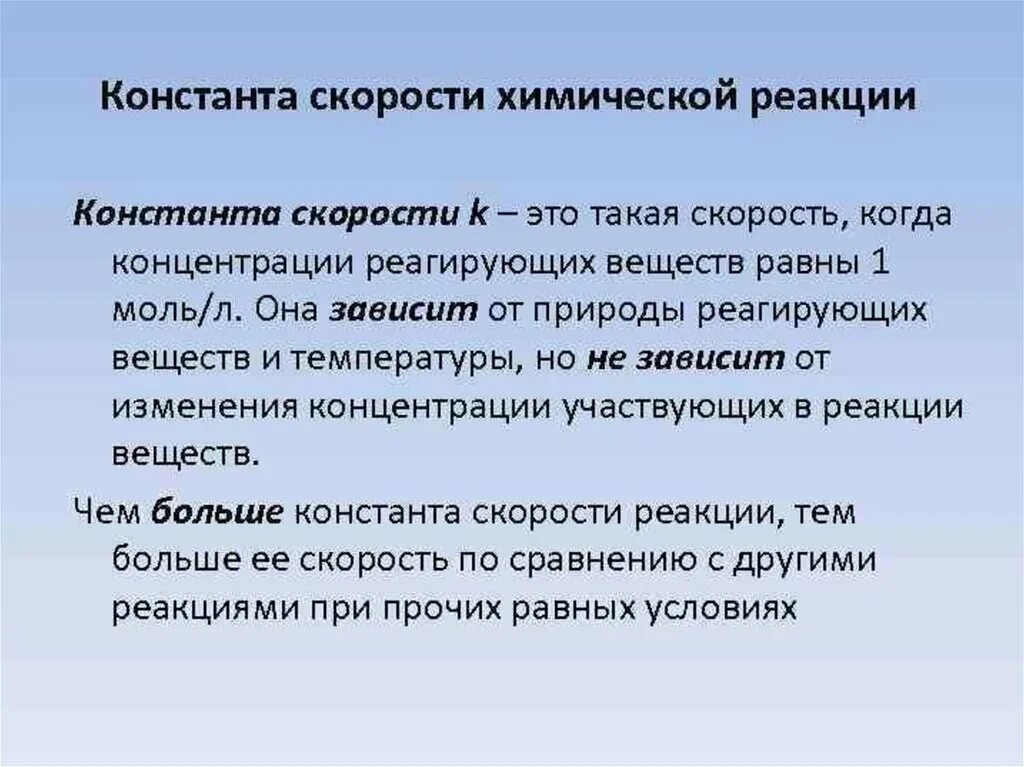 Константа скорости химической реакции

Константа скорости k – это такая скорость, когда концентрации реагирующих веществ равны 1 моль/л. Она зависит от природы реагирующих веществ и температуры, но не зависит от изменения концентрации участвующих в реакции веществ.

Чем больше константа скорости реакции, тем больше ее скорость по сравнению с другими реакциями при прочих равных условиях